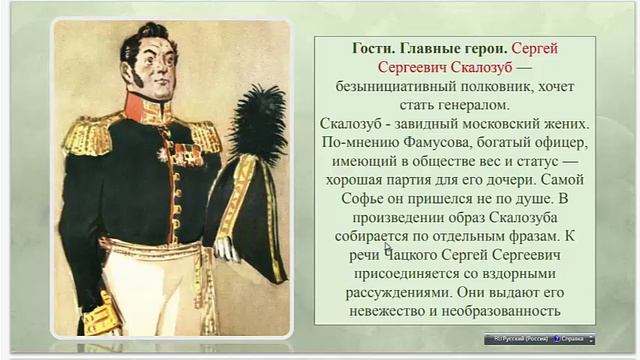 Гости. Главные герои. Сергей Сергеевич Скалозуб — безынициативный полковник, хочет стать генералом.
Скалозуб - завидный московский жених. По-мнению Фамусова, богатый офицер, имеющий в обществе вес и статус — хорошая партия для его дочери. Самой Софье он пришелся не по душе. В произведении образ Скалозуба собирается по отдельным фразам. К речи Чацкого Сергей Сергеевич присоединяется со вздорными рассуждениями. Они выдают его невежество и необразованность

RU Русский (Россия) Справка